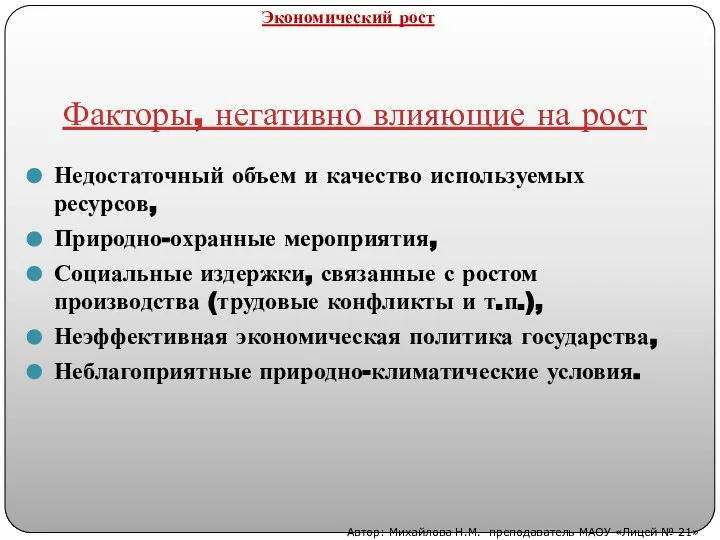 Экономический рост

Факторы, негативно влияющие на рост

Недостаточный объем и качество используемых ресурсов,

Природно-охранные мероприятия,

Социальные издержки, связанные с ростом производства (трудовые конфликты и т.п.),

Неэффективная экономическая политика государства,

Неблагоприятные природно-климатические условия.

Автор: Михайлова Н.М. преподаватель МАОУ «Лицей № 21»